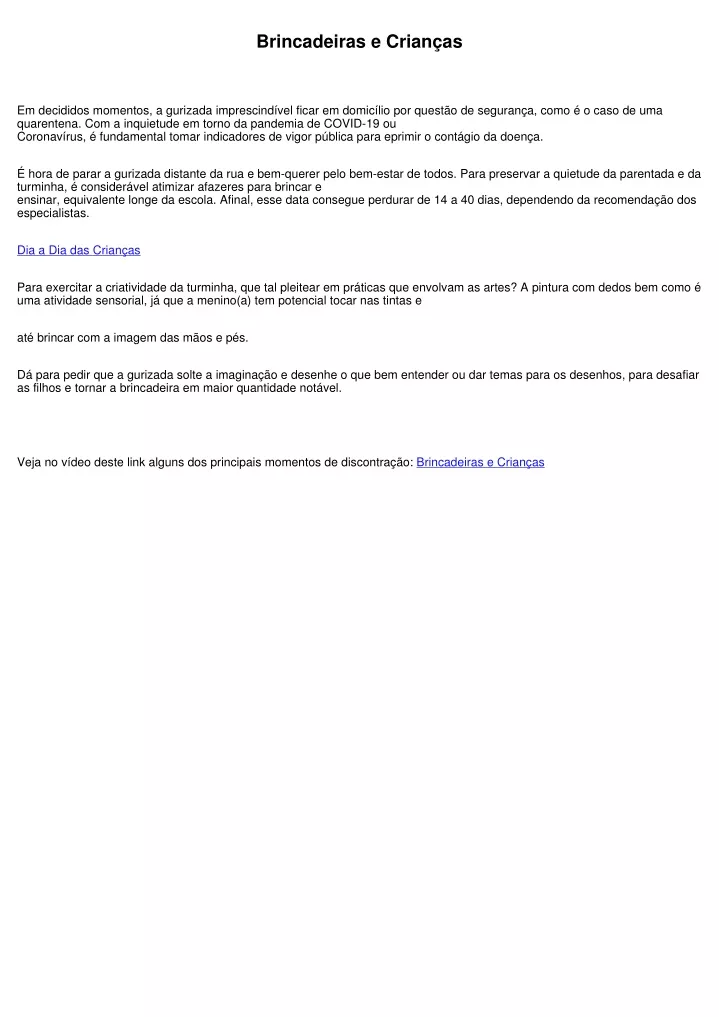 Brincadeiras e Crianças

Em decididos momentos, a gurizada imprescindível ficar em domicílio por questão de segurança, como é o caso de uma quarentena. Com a inquietude em torno da pandemia de COVID-19 ou Coronavírus, é fundamental tomar indicadores de vigor pública para eprimir o contágio da doença.

É hora de parar a gurizada distante da rua e bem-querer pelo bem-estar de todos. Para preservar a quietude da parentada e da turminha, é considerável atimizar afazeres para brincar e ensinar, equivalente longe da escola. Afinal, esse data consegue perdurar de 14 a 40 dias, dependendo da recomendação dos especialistas.

Dia a Dia das Crianças

Para exercitar a criatividade da turminha, que tal pleitear em práticas que envolvam as artes? A pintura com dedos bem como é uma atividade sensorial, já que a menino(a) tem potencial tocar nas tintas e

até brincar com a imagem das mãos e pés.

Dá para pedir que a gurizada solte a imaginação e desenhe o que bem entender ou dar temas para os desenhos, para desafiar as filhos e tornar a brincadeira em maior quantidade notável.

Veja no vídeo deste link alguns dos principais momentos de discontração: Brincadeiras e Crianças